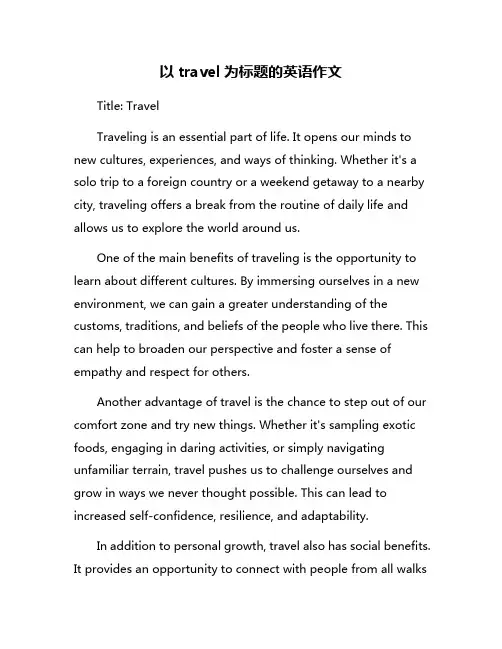 以 travel 为标题的英语作文

Title: Travel

Traveling is an essential part of life. It opens our minds to new cultures, experiences, and ways of thinking. Whether it's a solo trip to a foreign country or a weekend getaway to a nearby city, traveling offers a break from the routine of daily life and allows us to explore the world around us.

One of the main benefits of traveling is the opportunity to learn about different cultures. By immersing ourselves in a new environment, we can gain a greater understanding of the customs, traditions, and beliefs of the people who live there. This can help to broaden our perspective and foster a sense of empathy and respect for others.

Another advantage of travel is the chance to step out of our comfort zone and try new things. Whether it's sampling exotic foods, engaging in daring activities, or simply navigating unfamiliar terrain, travel pushes us to challenge ourselves and grow in ways we never thought possible. This can lead to increased self-confidence, resilience, and adaptability.

In addition to personal growth, travel also has social benefits. It provides an opportunity to connect with people from all walks